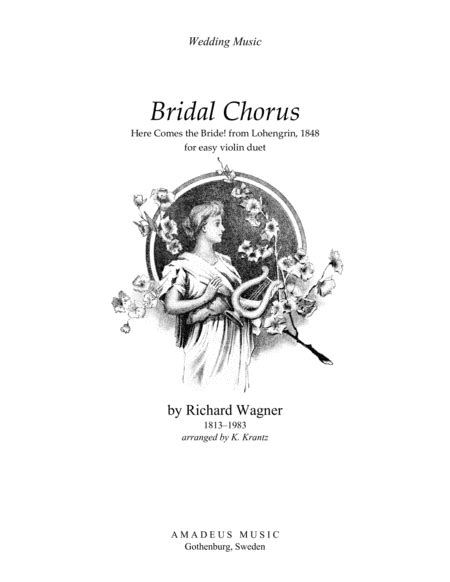 Wedding Music

Bridal Chorus

Here Comes the Bride! from Lohengrin, 1848
for easy violin duet

by Richard Wagner
1813–1983
arranged by K. Krantz

AMADEUS MUSIC
Gothenburg, Sweden